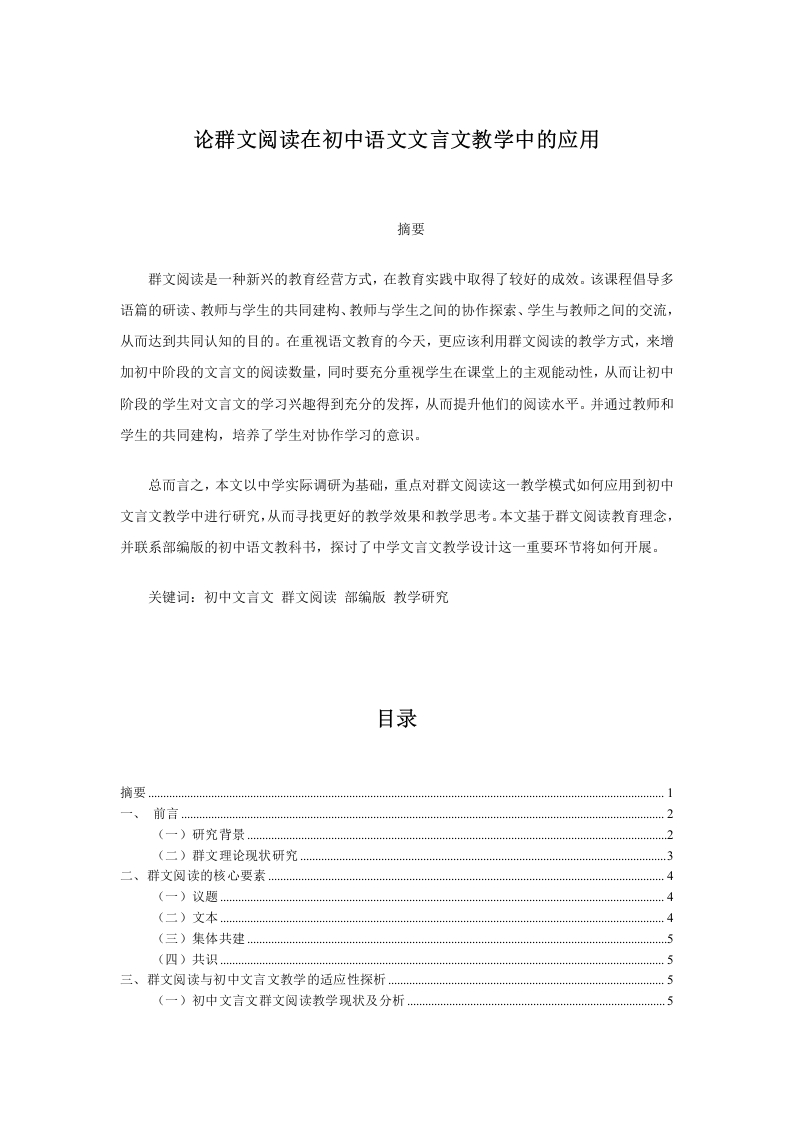 论群文阅读在初中语文文言文教学中的应用

摘要

群文阅读是一种新兴的教育经营方式，在教育实践中取得了较好的成效。该课程倡导多语篇的研读、教师与学生的共同建构、教师与学生之间的协作探索、学生与教师之间的交流，从而达到共同认知的目的。在重视语文教育的今天，更应该利用群文阅读的教学方式，来增加初中阶段的文言文的阅读数量，同时要充分重视学生在课堂上的主观能动性，从而让初中阶段的学生对文言文的学习兴趣得到充分的发挥，从而提升他们的阅读水平。并通过教师和学生的共同建构，培养了学生对协作学习的意识。

总而言之，本文以中学实际调研为基础，重点对群文阅读这一教学模式如何应用到初中文言文教学中进行研究，从而寻找更好的教学效果和教学思考。本文基于群文阅读教育理念，并联系部编版的初中语文教科书，探讨了中学文言文教学设计这一重要环节将如何开展。

关键词：初中文言文 群文阅读 部编版 教学研究

目录

摘要 ........ 1
一、 前言 ........ 2
（一）研究背景 ........ 2
（二）群文理论现状研究 ........ 3
二、群文阅读的核心要素 ........ 4
（一）议题 ........ 4
（二）文本 ........ 4
（三）集体共建 ........ 5
（四）共识 ........ 5
三、群文阅读与初中文言文教学的适应性探析 ........ 5
（一）初中文言文群文阅读教学现状及分析 ........ 5